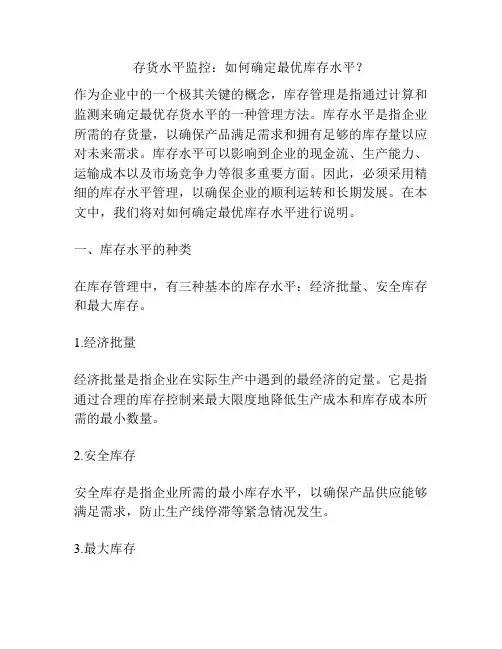 存货水平监控：如何确定最优库存水平？

作为企业中的一个极其关键的概念，库存管理是指通过计算和监测来确定最优存货水平的一种管理方法。库存水平是指企业所需的存货量，以确保产品满足需求和拥有足够的库存量以应对未来需求。库存水平可以影响到企业的现金流、生产能力、运输成本以及市场竞争力等很多重要方面。因此，必须采用精细的库存水平管理，以确保企业的顺利运转和长期发展。在本文中，我们将对如何确定最优库存水平进行说明。

一、库存水平的种类

在库存管理中，有三种基本的库存水平：经济批量、安全库存和最大库存。

1.经济批量

经济批量是指企业在实际生产中遇到的最经济的定量。它是指通过合理的库存控制来最大限度地降低生产成本和库存成本所需的最小数量。

2.安全库存

安全库存是指企业所需的最小库存水平，以确保产品供应能够满足需求，防止生产线停滞等紧急情况发生。

3.最大库存